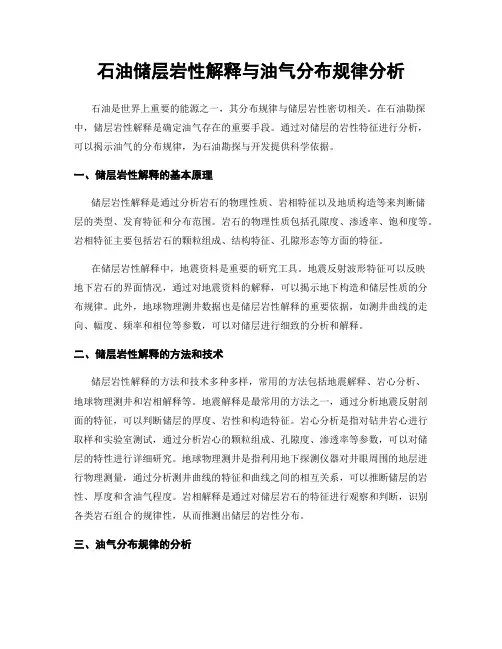 石油储层岩性解释与油气分布规律分析

石油是世界上重要的能源之一，其分布规律与储层岩性密切相关。在石油勘探中，储层岩性解释是确定油气存在的重要手段。通过对储层的岩性特征进行分析，可以揭示油气的分布规律，为石油勘探与开发提供科学依据。

一、储层岩性解释的基本原理

储层岩性解释是通过分析岩石的物理性质、岩相特征以及地质构造等来判断储层的类型、发育特征和分布范围。岩石的物理性质包括孔隙度、渗透率、饱和度等。岩相特征主要包括岩石的颗粒组成、结构特征、孔隙形态等方面的特征。

在储层岩性解释中，地震资料是重要的研究工具。地震反射波形特征可以反映地下岩石的界面情况，通过对地震资料的解释，可以揭示地下构造和储层性质的分布规律。此外，地球物理测井数据也是储层岩性解释的重要依据，如测井曲线的走向、幅度、频率和相位等参数，可以对储层进行细致的分析和解释。

二、储层岩性解释的方法和技术

储层岩性解释的方法和技术多种多样，常用的方法包括地震解释、岩心分析、地球物理测井和岩相解释等。地震解释是最常用的方法之一，通过分析地震反射剖面的特征，可以判断储层的厚度、岩性和构造特征。岩心分析是指对钻井岩心进行取样和实验室测试，通过分析岩心的颗粒组成、孔隙度、渗透率等参数，可以对储层的特性进行详细研究。地球物理测井是指利用地下探测仪器对井眼周围的地层进行物理测量，通过分析测井曲线的特征和曲线之间的相互关系，可以推断储层的岩性、厚度和含油气程度。岩相解释是通过对储层岩石的特征进行观察和判断，识别各类岩石组合的规律性，从而推测出储层的岩性分布。

三、油气分布规律的分析